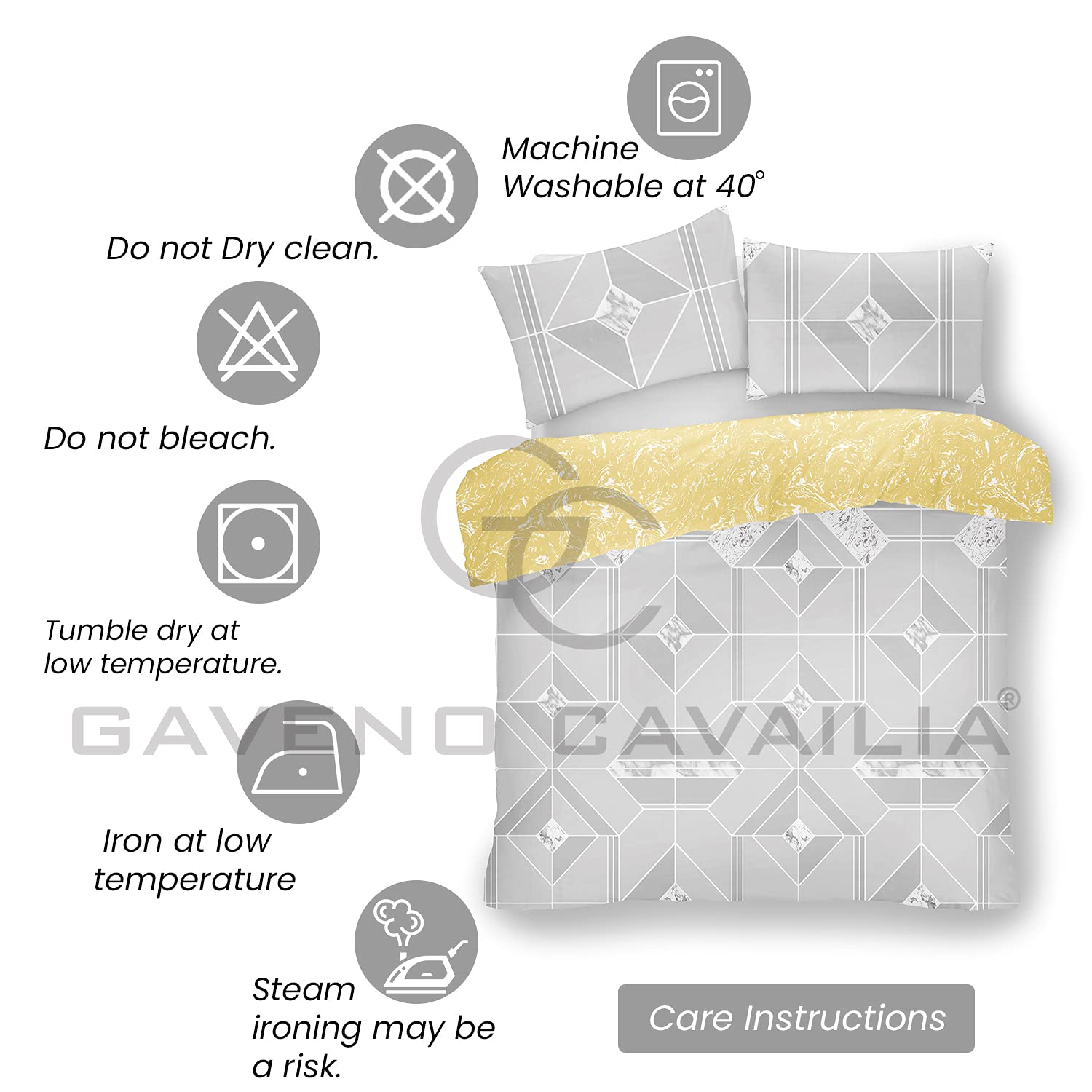 Machine
Washable at 40°

Do not Dry clean.

Do not bleach.

Tumble dry at
low temperature.

Iron at low
temperature

Steam
ironing may be
a risk.

Care Instructions

GAVENO CAVAILIA®